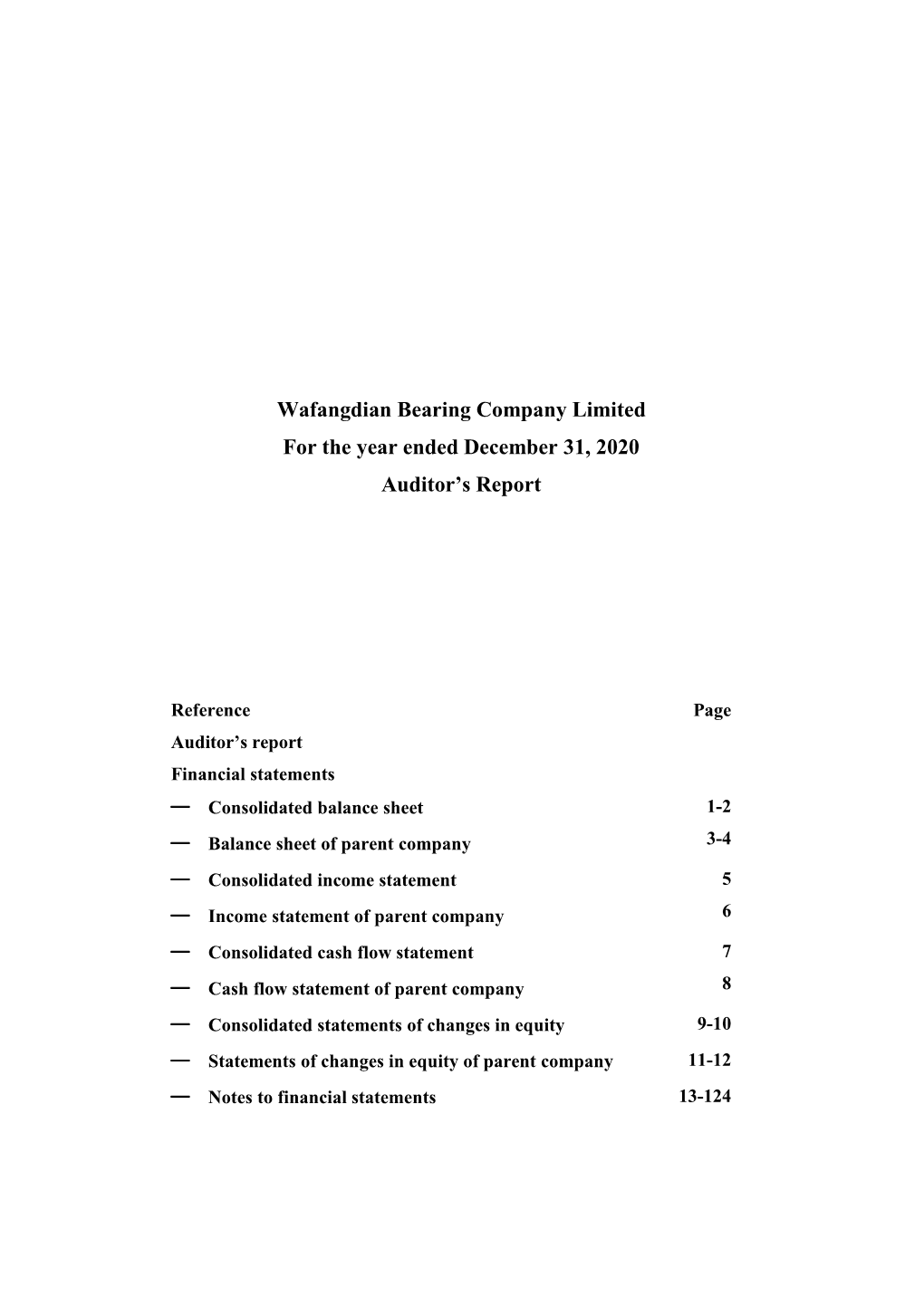 Wafangdian Bearing Company Limited
For the year ended December 31, 2020
Auditor’s Report

| Reference | Page |
|---|---|
| Auditor’s report | |
| Financial statements | |
| — Consolidated balance sheet | 1-2 |
| — Balance sheet of parent company | 3-4 |
| — Consolidated income statement | 5 |
| — Income statement of parent company | 6 |
| — Consolidated cash flow statement | 7 |
| — Cash flow statement of parent company | 8 |
| — Consolidated statements of changes in equity | 9-10 |
| — Statements of changes in equity of parent company | 11-12 |
| — Notes to financial statements | 13-124 |